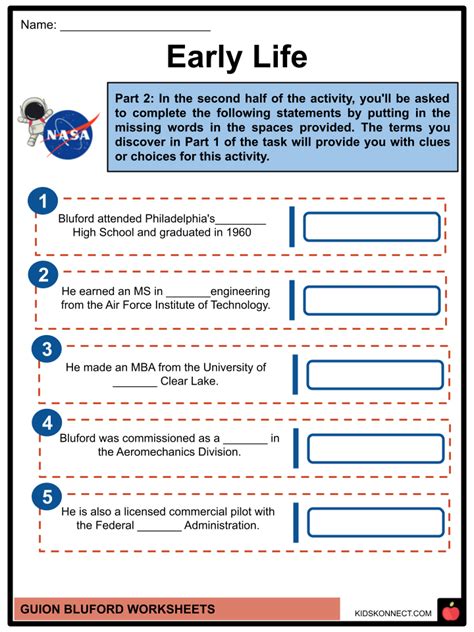 Name: ______________________

Early Life

NASA

Part 2: In the second half of the activity, you'll be asked to complete the following statements by putting in the missing words in the spaces provided. The terms you discover in Part 1 of the task will provide you with clues or choices for this activity.

1
Bluford attended Philadelphia's________ High School and graduated in 1960

2
He earned an MS in _______engineering from the Air Force Institute of Technology.

3
He made an MBA from the University of _______ Clear Lake.

4
Bluford was commissioned as a _______ in the Aeromechanics Division.

5
He is also a licensed commercial pilot with the Federal _______ Administration.

GUION BLUFORD WORKSHEETS

KIDSKONNECT.COM